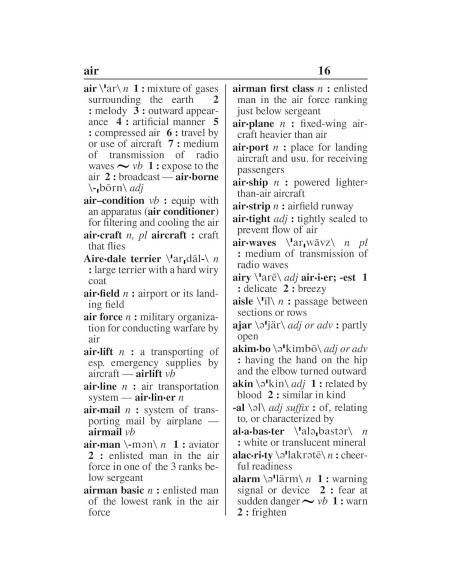 air 16

air \ˈar\ n 1 : mixture of gases surrounding the earth 2 : melody 3 : outward appearance 4 : artificial manner 5 : compressed air 6 : travel by or use of aircraft 7 : medium of transmission of radio waves ~ vb 1 : expose to the air 2 : broadcast — air·borne \-ˌbōrn\ adj

air–condition vb : equip with an apparatus (air conditioner) for filtering and cooling the air

air·craft n, pl aircraft : craft that flies

Aire·dale terrier \ˈarˌdāl-\ n : large terrier with a hard wiry coat

air·field n : airport or its landing field

air force n : military organization for conducting warfare by air

air·lift n : a transporting of esp. emergency supplies by aircraft — airlift vb

air·line n : air transportation system — air·lin·er n

air·mail n : system of transporting mail by airplane — airmail vb

air·man \-mən\ n 1 : aviator 2 : enlisted man in the air force in one of the 3 ranks below sergeant

airman basic n : enlisted man of the lowest rank in the air force

airman first class n : enlisted man in the air force ranking just below sergeant

air·plane n : fixed-wing aircraft heavier than air

air·port n : place for landing aircraft and usu. for receiving passengers

air·ship n : powered lighter-than-air aircraft

air·strip n : airfield runway

air·tight adj : tightly sealed to prevent flow of air

air·waves \ˈarˌwāvz\ n pl : medium of transmission of radio waves

airy \ˈarē\ adj air·i·er; -est 1 : delicate 2 : breezy

aisle \ˈīl\ n : passage between sections or rows

ajar \əˈjär\ adj or adv : partly open

akim·bo \əˈkimbō\ adj or adv : having the hand on the hip and the elbow turned outward

akin \əˈkin\ adj 1 : related by blood 2 : similar in kind

-al \əl\ adj suffix : of, relating to, or characterized by

al·a·bas·ter \ˈaləˌbastər\ n : white or translucent mineral

alac·ri·ty \əˈlakrətē\ n : cheerful readiness

alarm \əˈlärm\ n 1 : warning signal or device 2 : fear at sudden danger ~ vb 1 : warn 2 : frighten